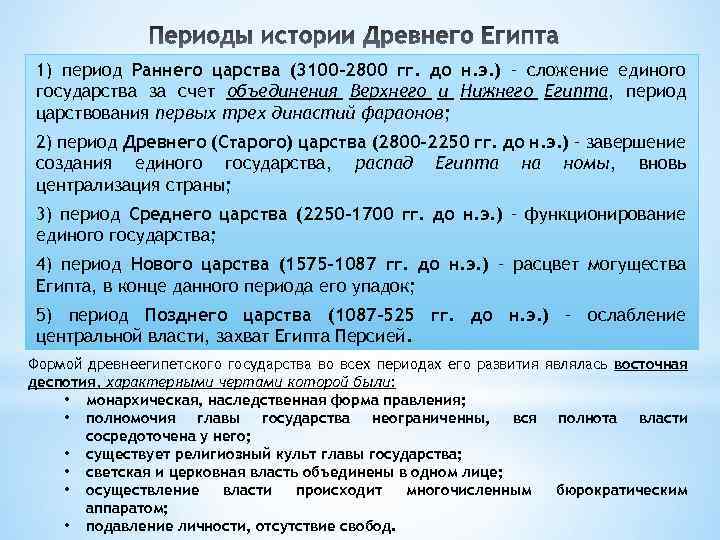 Периоды истории Древнего Египта

1) период Раннего царства (3100-2800 гг. до н.э.) - сложение единого государства за счет объединения Верхнего и Нижнего Египта, период царствования первых трех династий фараонов;

2) период Древнего (Старого) царства (2800-2250 гг. до н.э.) - завершение создания единого государства, распад Египта на номы, вновь централизация страны;

3) период Среднего царства (2250-1700 гг. до н.э.) - функционирование единого государства;

4) период Нового царства (1575-1087 гг. до н.э.) - расцвет могущества Египта, в конце данного периода его упадок;

5) период Позднего царства (1087-525 гг. до н.э.) - ослабление центральной власти, захват Египта Персией.

Формой древнеегипетского государства во всех периодах его развития являлась восточная деспотия, характерными чертами которой были:
• монархическая, наследственная форма правления;
• полномочия главы государства неограниченны, вся полнота власти сосредоточена у него;
• существует религиозный культ главы государства;
• светская и церковная власть объединены в одном лице;
• осуществление власти происходит многочисленным бюрократическим аппаратом;
• подавление личности, отсутствие свобод.